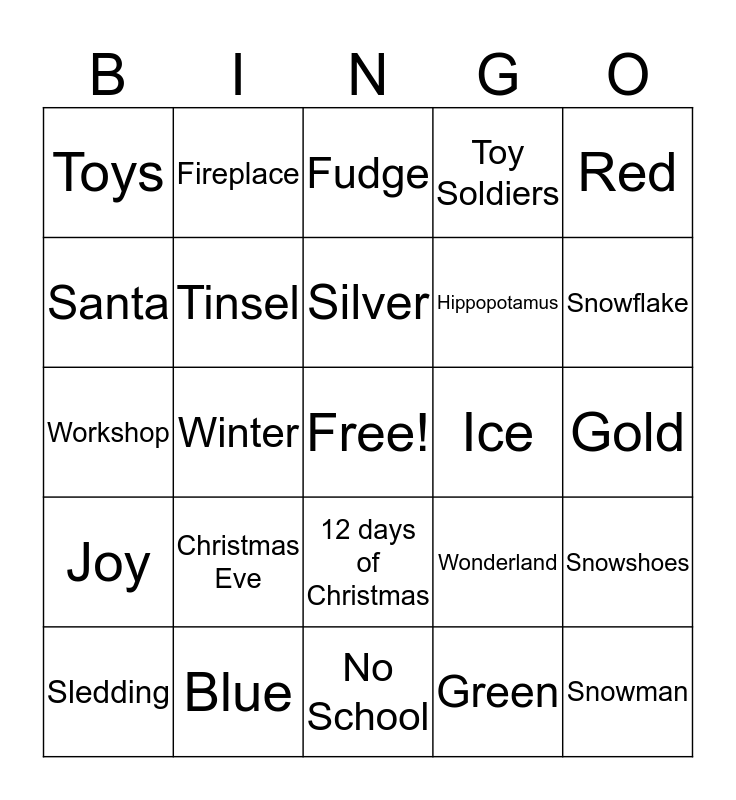 | B | I | N | G | O |
|---|---|---|---|---|
| Toys | Fireplace | Fudge | Toy Soldiers | Red |
| Santa | Tinsel | Silver | Hippopotamus | Snowflake |
| Workshop | Winter | Free! | Ice | Gold |
| Joy | Christmas Eve | 12 days of Christmas | Wonderland | Snowshoes |
| Sledding | Blue | No School | Green | Snowman |